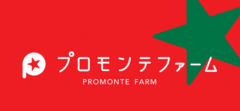 プロモンテファーム
PROMONTE FARM